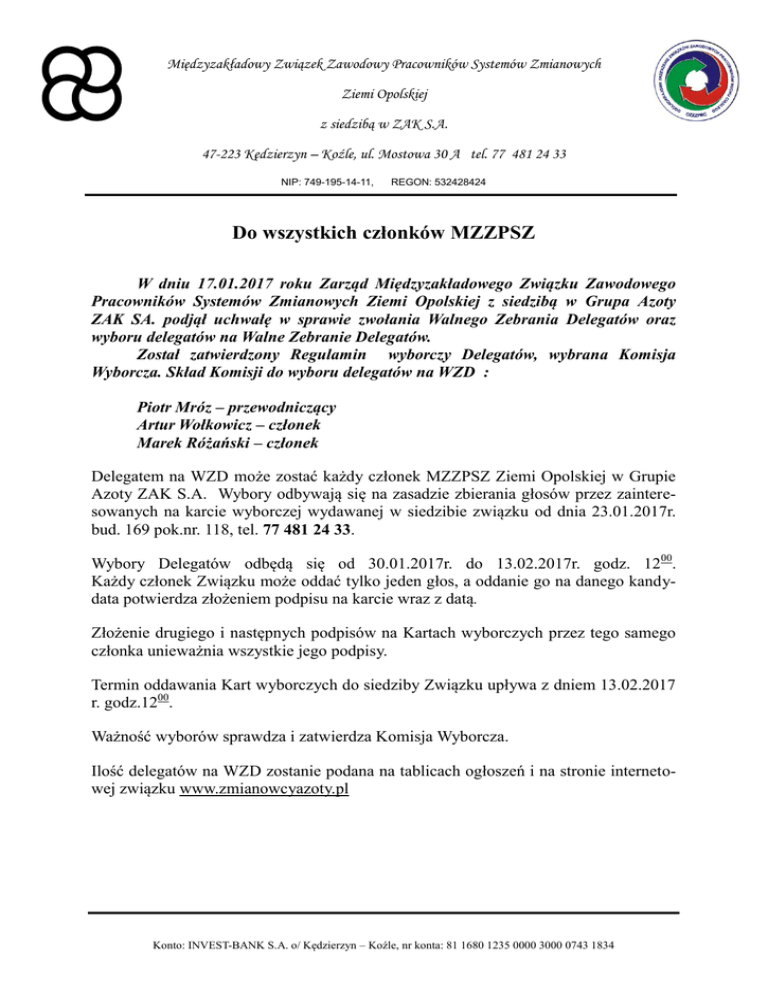 Międzyzakładowy Związek Zawodowy Pracowników Systemów Zmianowych

Ziemi Opolskiej

z siedzibą w ZAK S.A.

47-223 Kędzierzyn – Koźle, ul. Mostowa 30 A tel. 77 481 24 33

NIP: 749-195-14-11, REGON: 532428424

Do wszystkich członków MZZPSZ

W dniu 17.01.2017 roku Zarząd Międzyzakładowego Związku Zawodowego Pracowników Systemów Zmianowych Ziemi Opolskiej z siedzibą w Grupa Azoty ZAK SA. podjął uchwałę w sprawie zwołania Walnego Zebrania Delegatów oraz wyboru delegatów na Walne Zebranie Delegatów.
Został zatwierdzony Regulamin wyborczy Delegatów, wybrana Komisja Wyborcza. Skład Komisji do wyboru delegatów na WZD :

Piotr Mróz – przewodniczący
Artur Wołkowicz – członek
Marek Różański – członek

Delegatem na WZD może zostać każdy członek MZZPSZ Ziemi Opolskiej w Grupie Azoty ZAK S.A. Wybory odbywają się na zasadzie zbierania głosów przez zainteresowanych na karcie wyborczej wydawanej w siedzibie związku od dnia 23.01.2017r. bud. 169 pok.nr. 118, tel. 77 481 24 33.

Wybory Delegatów odbędą się od 30.01.2017r. do 13.02.2017r. godz. $12^{00}$. Każdy członek Związku może oddać tylko jeden głos, a oddanie go na danego kandydata potwierdza złożeniem podpisu na karcie wraz z datą.

Złożenie drugiego i następnych podpisów na Kartach wyborczych przez tego samego członka unieważnia wszystkie jego podpisy.

Termin oddawania Kart wyborczych do siedziby Związku upływa z dniem 13.02.2017 r. godz.$12^{00}$.

Ważność wyborów sprawdza i zatwierdza Komisja Wyborcza.

Ilość delegatów na WZD zostanie podana na tablicach ogłoszeń i na stronie internetowej związku www.zmianowcyazoty.pl

Konto: INVEST-BANK S.A. o/ Kędzierzyn – Koźle, nr konta: 81 1680 1235 0000 3000 0743 1834